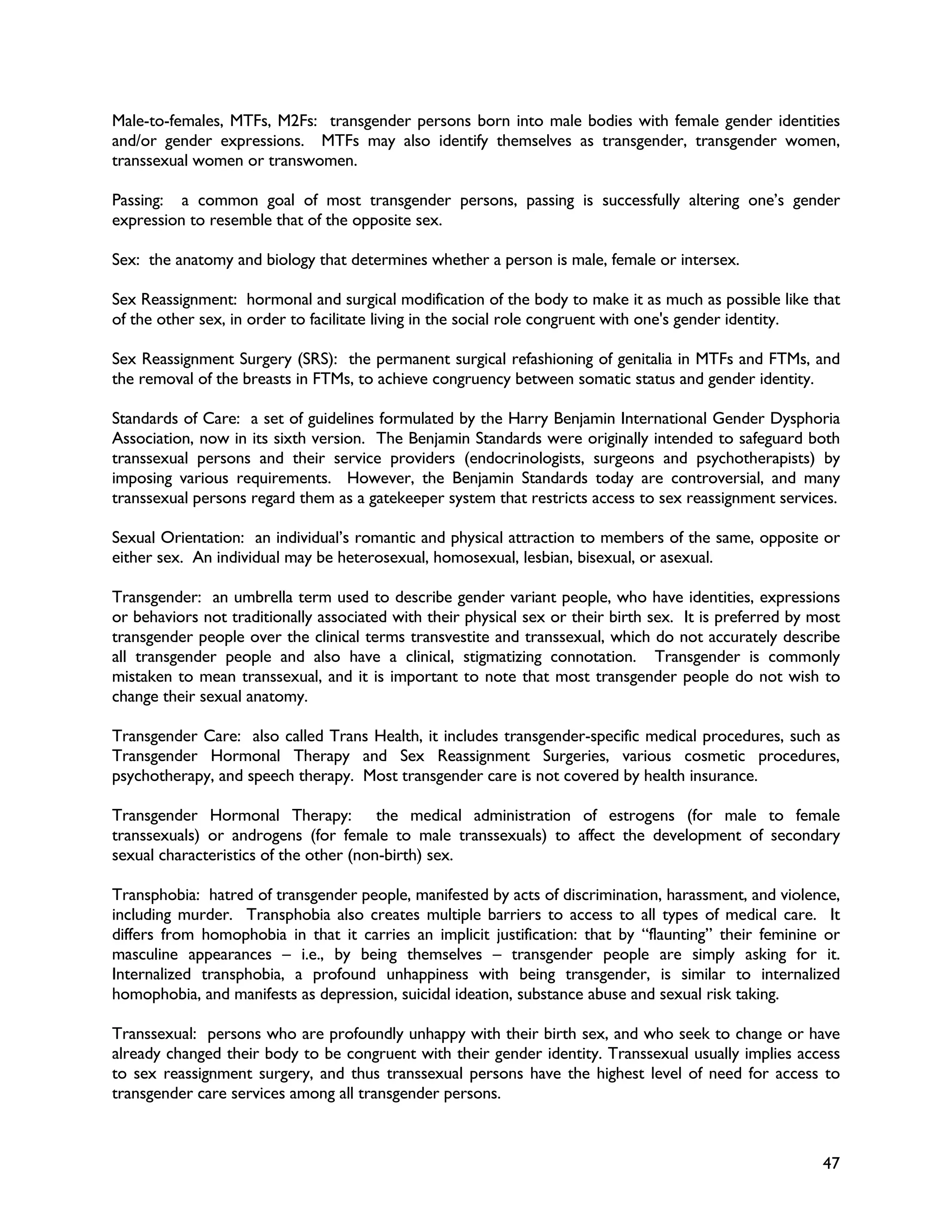 Male-to-females, MTFs, M2Fs: transgender persons born into male bodies with female gender identities and/or gender expressions. MTFs may also identify themselves as transgender, transgender women, transsexual women or transwomen.

Passing: a common goal of most transgender persons, passing is successfully altering one's gender expression to resemble that of the opposite sex.

Sex: the anatomy and biology that determines whether a person is male, female or intersex.

Sex Reassignment: hormonal and surgical modification of the body to make it as much as possible like that of the other sex, in order to facilitate living in the social role congruent with one's gender identity.

Sex Reassignment Surgery (SRS): the permanent surgical refashioning of genitalia in MTFs and FTMs, and the removal of the breasts in FTMs, to achieve congruency between somatic status and gender identity.

Standards of Care: a set of guidelines formulated by the Harry Benjamin International Gender Dysphoria Association, now in its sixth version. The Benjamin Standards were originally intended to safeguard both transsexual persons and their service providers (endocrinologists, surgeons and psychotherapists) by imposing various requirements. However, the Benjamin Standards today are controversial, and many transsexual persons regard them as a gatekeeper system that restricts access to sex reassignment services.

Sexual Orientation: an individual's romantic and physical attraction to members of the same, opposite or either sex. An individual may be heterosexual, homosexual, lesbian, bisexual, or asexual.

Transgender: an umbrella term used to describe gender variant people, who have identities, expressions or behaviors not traditionally associated with their physical sex or their birth sex. It is preferred by most transgender people over the clinical terms transvestite and transsexual, which do not accurately describe all transgender people and also have a clinical, stigmatizing connotation. Transgender is commonly mistaken to mean transsexual, and it is important to note that most transgender people do not wish to change their sexual anatomy.

Transgender Care: also called Trans Health, it includes transgender-specific medical procedures, such as Transgender Hormonal Therapy and Sex Reassignment Surgeries, various cosmetic procedures, psychotherapy, and speech therapy. Most transgender care is not covered by health insurance.

Transgender Hormonal Therapy: the medical administration of estrogens (for male to female transsexuals) or androgens (for female to male transsexuals) to affect the development of secondary sexual characteristics of the other (non-birth) sex.

Transphobia: hatred of transgender people, manifested by acts of discrimination, harassment, and violence, including murder. Transphobia also creates multiple barriers to access to all types of medical care. It differs from homophobia in that it carries an implicit justification: that by "flaunting" their feminine or masculine appearances – i.e., by being themselves – transgender people are simply asking for it. Internalized transphobia, a profound unhappiness with being transgender, is similar to internalized homophobia, and manifests as depression, suicidal ideation, substance abuse and sexual risk taking.

Transsexual: persons who are profoundly unhappy with their birth sex, and who seek to change or have already changed their body to be congruent with their gender identity. Transsexual usually implies access to sex reassignment surgery, and thus transsexual persons have the highest level of need for access to transgender care services among all transgender persons.

47